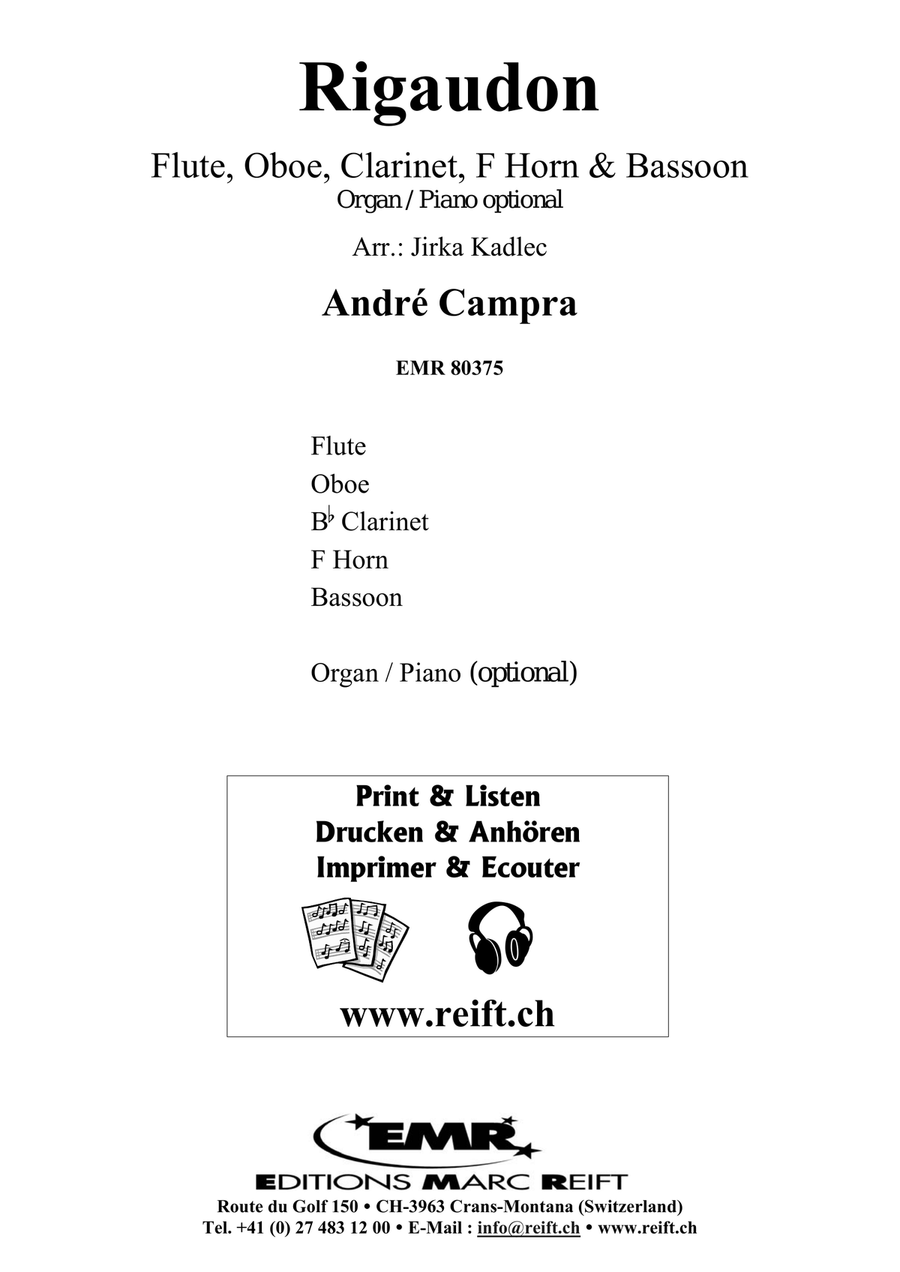 Rigaudon

Flute, Oboe, Clarinet, F Horn & Bassoon
Organ / Piano optional

Arr.: Jirka Kadlec

André Campra

EMR 80375

Flute
Oboe
B♭ Clarinet
F Horn
Bassoon

Organ / Piano (optional)

Print & Listen
Drucken & Anhören
Imprimer & Ecouter

www.reift.ch

EMR
EDITIONS MARC REIFT
Route du Golf 150 • CH-3963 Crans-Montana (Switzerland)
Tel. +41 (0) 27 483 12 00 • E-Mail : info@reift.ch • www.reift.ch